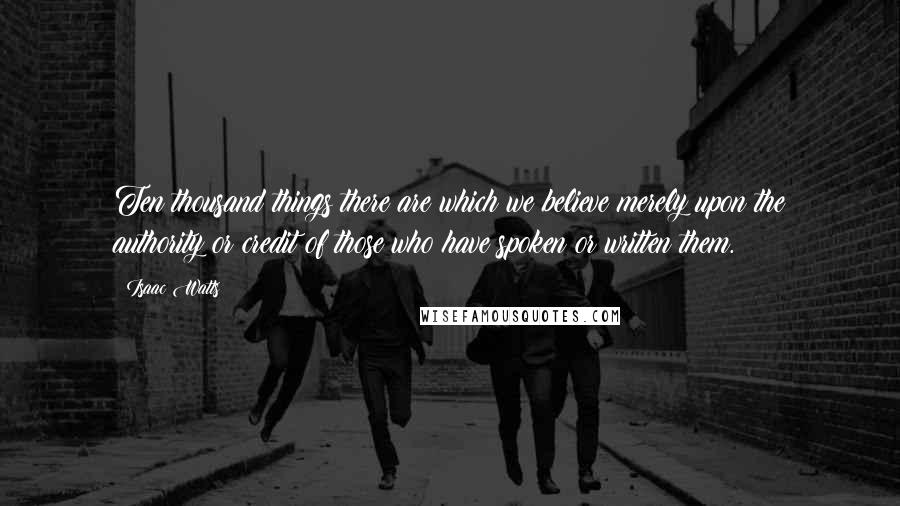 Ten thousand things there are which we believe merely upon the authority or credit of those who have spoken or written them.

Isaac Watts

WISEFAMOUSQUOTES.COM